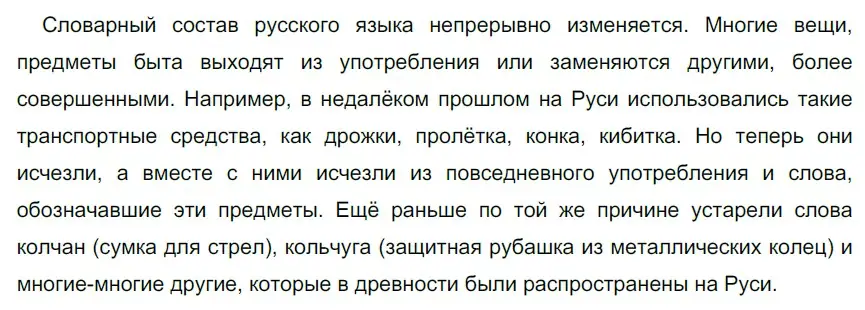 Словарный состав русского языка непрерывно изменяется. Многие вещи, предметы быта выходят из употребления или заменяются другими, более совершенными. Например, в недалёком прошлом на Руси использовались такие транспортные средства, как дрожки, пролётка, конка, кибитка. Но теперь они исчезли, а вместе с ними исчезли из повседневного употребления и слова, обозначавшие эти предметы. Ещё раньше по той же причине устарели слова колчан (сумка для стрел), кольчуга (защитная рубашка из металлических колец) и многие-многие другие, которые в древности были распространены на Руси.